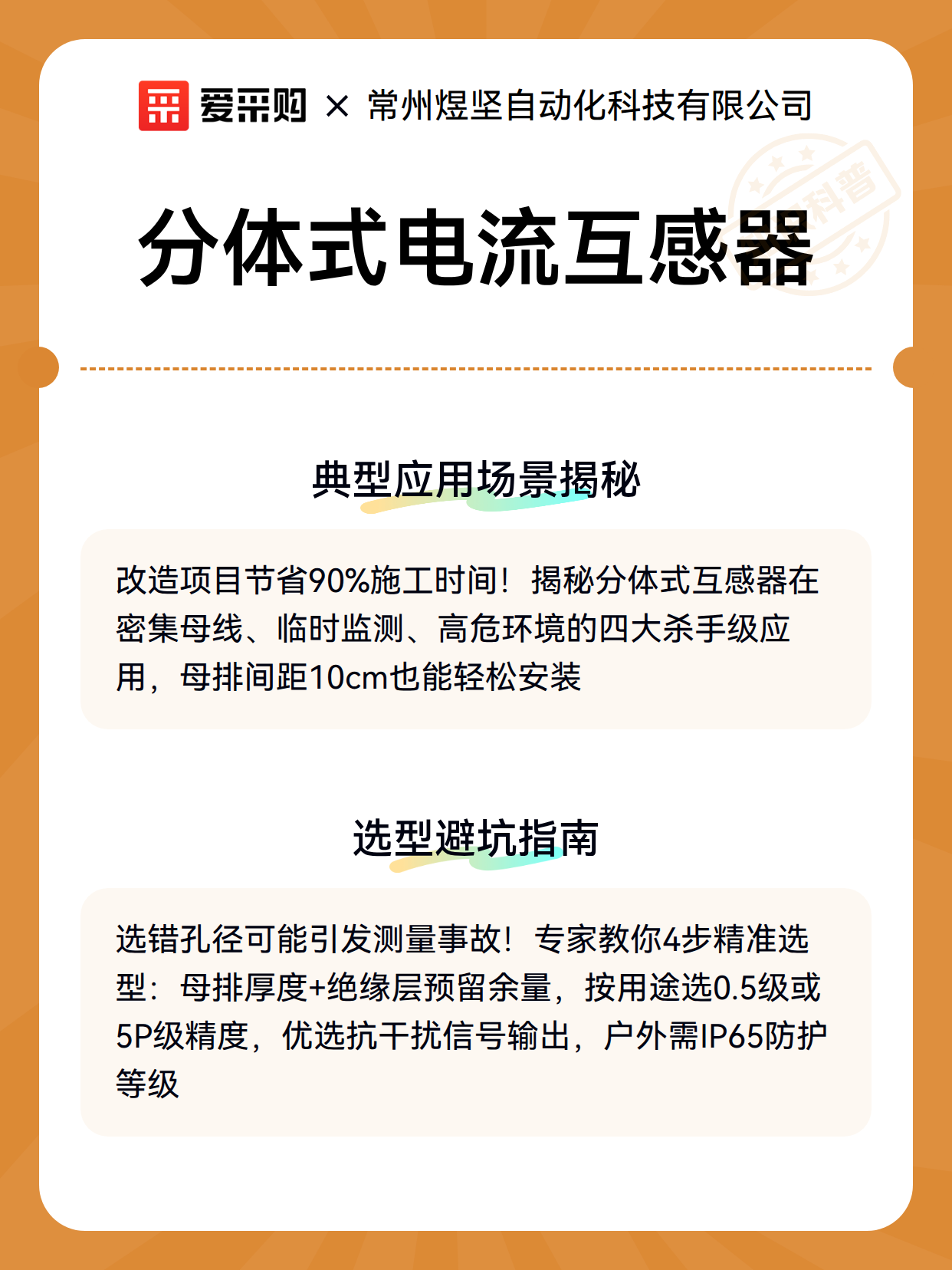 爱采购 × 常州煜坚自动化科技有限公司

科普

分体式电流互感器

典型应用场景揭秘

改造项目节省90%施工时间！揭秘分体式互感器在密集母线、临时监测、高危环境的四大杀手级应用，母排间距10cm也能轻松安装

选型避坑指南

选错孔径可能引发测量事故！专家教你4步精准选型：母排厚度+绝缘层预留余量，按用途选0.5级或5P级精度，优选抗干扰信号输出，户外需IP65防护等级